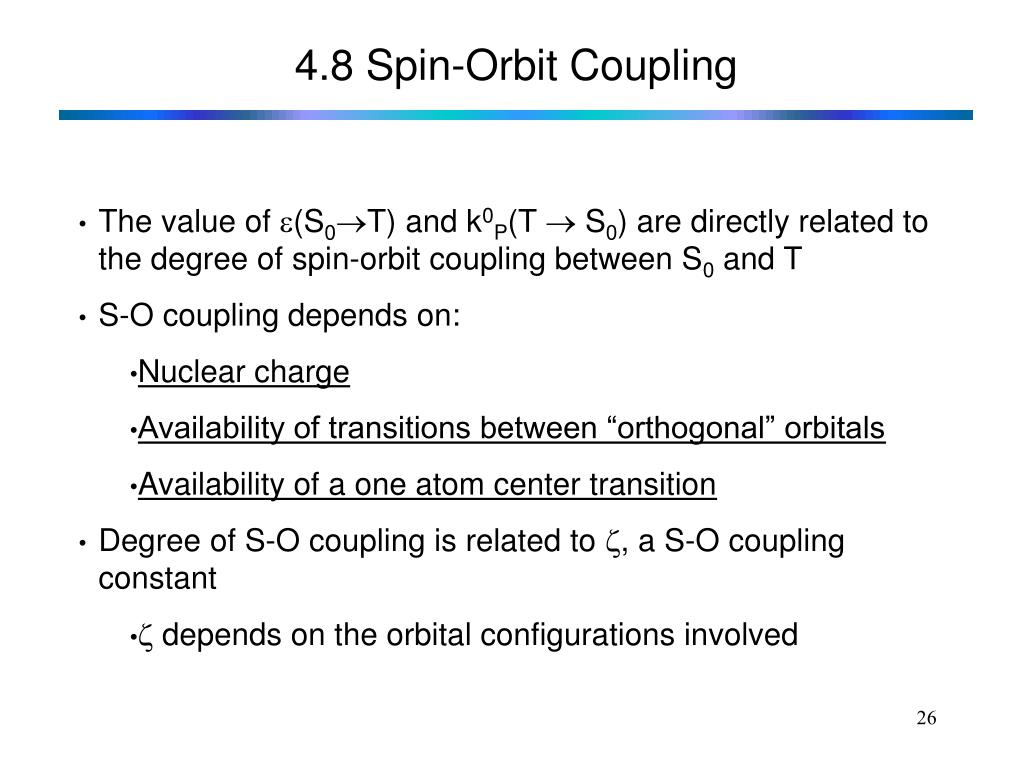 4.8 Spin-Orbit Coupling

• The value of $\varepsilon(S_0 \rightarrow T)$ and $k^0_P(T \rightarrow S_0)$ are directly related to the degree of spin-orbit coupling between $S_0$ and T

• S-O coupling depends on:

•Nuclear charge

•Availability of transitions between “orthogonal” orbitals

•Availability of a one atom center transition

• Degree of S-O coupling is related to $\zeta$, a S-O coupling constant

•$\zeta$ depends on the orbital configurations involved

26